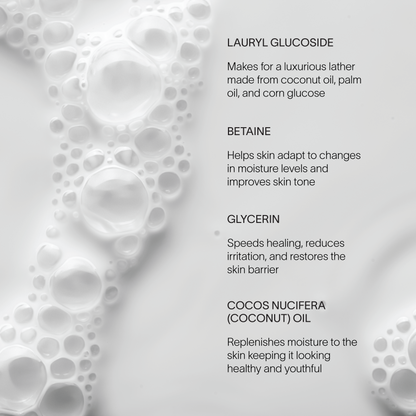 LAURYL GLUCOSIDE

Makes for a luxurious lather made from coconut oil, palm oil, and corn glucose

BETAINE

Helps skin adapt to changes in moisture levels and improves skin tone

GLYCERIN

Speeds healing, reduces irritation, and restores the skin barrier

COCOS NUCIFERA (COCONUT) OIL

Replenishes moisture to the skin keeping it looking healthy and youthful